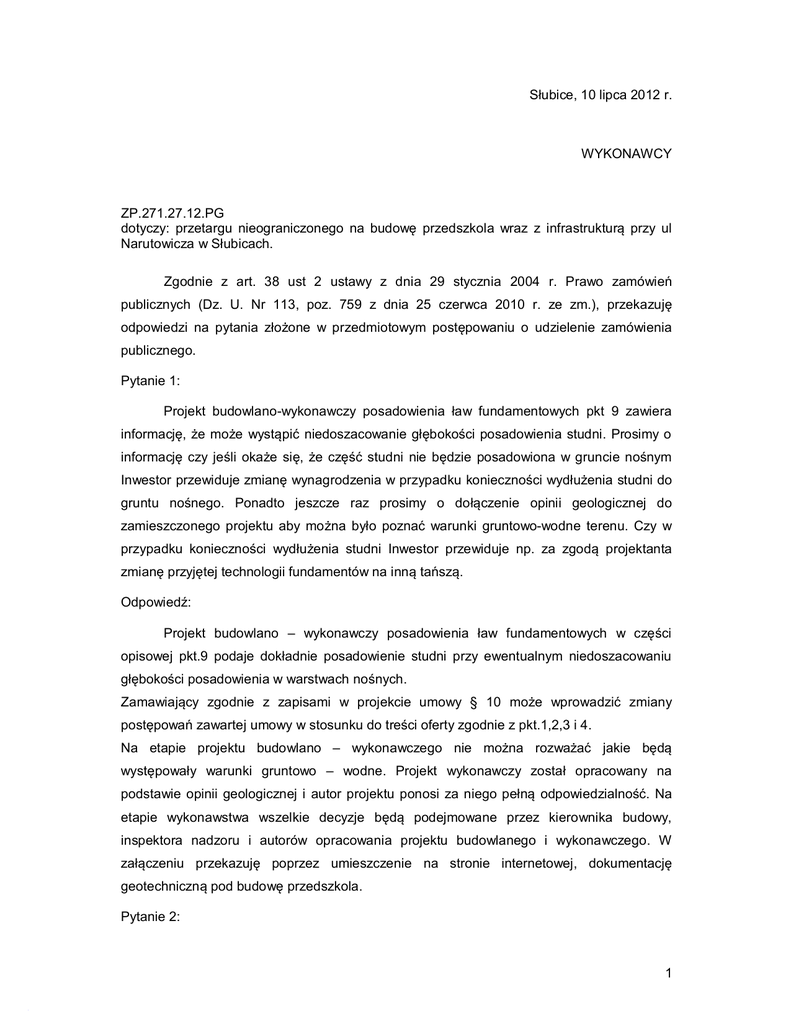 Słubice, 10 lipca 2012 r.

WYKONAWCY

ZP.271.27.12.PG
dotyczy: przetargu nieograniczonego na budowę przedszkola wraz z infrastrukturą przy ul Narutowicza w Słubicach.

Zgodnie z art. 38 ust 2 ustawy z dnia 29 stycznia 2004 r. Prawo zamówień publicznych (Dz. U. Nr 113, poz. 759 z dnia 25 czerwca 2010 r. ze zm.), przekazuję odpowiedzi na pytania złożone w przedmiotowym postępowaniu o udzielenie zamówienia publicznego.

Pytanie 1:

Projekt budowlano-wykonawczy posadowienia ław fundamentowych pkt 9 zawiera informację, że może wystąpić niedoszacowanie głębokości posadowienia studni. Prosimy o informację czy jeśli okaże się, że część studni nie będzie posadowiona w gruncie nośnym Inwestor przewiduje zmianę wynagrodzenia w przypadku konieczności wydłużenia studni do gruntu nośnego. Ponadto jeszcze raz prosimy o dołączenie opinii geologicznej do zamieszczonego projektu aby można było poznać warunki gruntowo-wodne terenu. Czy w przypadku konieczności wydłużenia studni Inwestor przewiduje np. za zgodą projektanta zmianę przyjętej technologii fundamentów na inną tańszą.

Odpowiedź:

Projekt budowlano – wykonawczy posadowienia ław fundamentowych w części opisowej pkt.9 podaje dokładnie posadowienie studni przy ewentualnym niedoszacowaniu głębokości posadowienia w warstwach nośnych.
Zamawiający zgodnie z zapisami w projekcie umowy § 10 może wprowadzić zmiany postępowań zawartej umowy w stosunku do treści oferty zgodnie z pkt.1,2,3 i 4.
Na etapie projektu budowlano – wykonawczego nie można rozważać jakie będą występowały warunki gruntowo – wodne. Projekt wykonawczy został opracowany na podstawie opinii geologicznej i autor projektu ponosi za niego pełną odpowiedzialność. Na etapie wykonawstwa wszelkie decyzje będą podejmowane przez kierownika budowy, inspektora nadzoru i autorów opracowania projektu budowlanego i wykonawczego. W załączeniu przekazuję poprzez umieszczenie na stronie internetowej, dokumentację geotechniczną pod budowę przedszkola.

Pytanie 2:

1